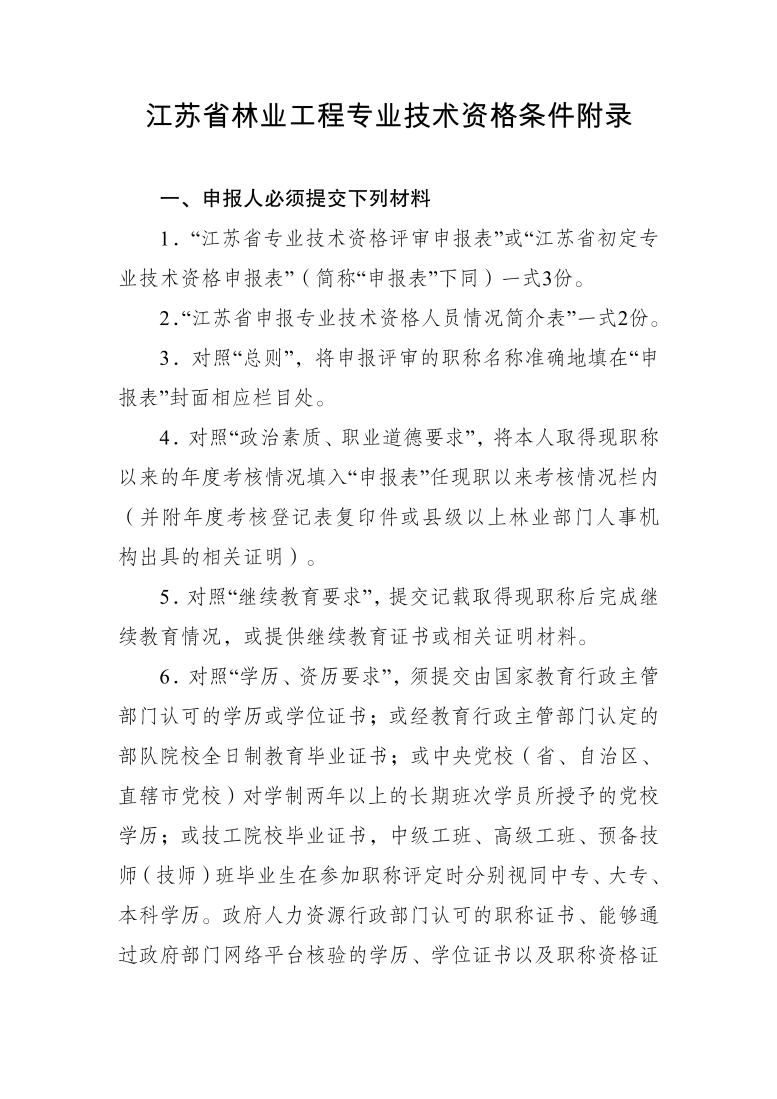 江苏省林业工程专业技术资格条件附录

一、申报人必须提交下列材料

1．“江苏省专业技术资格评审申报表”或“江苏省初定专业技术资格申报表”（简称“申报表”下同）一式3份。

2．“江苏省申报专业技术资格人员情况简介表”一式2份。

3．对照“总则”，将申报评审的职称名称准确地填在“申报表”封面相应栏目处。

4．对照“政治素质、职业道德要求”，将本人取得现职称以来的年度考核情况填入“申报表”任现职以来考核情况栏内（并附年度考核登记表复印件或县级以上林业部门人事机构出具的相关证明）。

5．对照“继续教育要求”，提交记载取得现职称后完成继续教育情况，或提供继续教育证书或相关证明材料。

6．对照“学历、资历要求”，须提交由国家教育行政主管部门认可的学历或学位证书；或经教育行政主管部门认定的部队院校全日制教育毕业证书；或中央党校（省、自治区、直辖市党校）对学制两年以上的长期班次学员所授予的党校学历；或技工院校毕业证书，中级工班、高级工班、预备技师（技师）班毕业生在参加职称评定时分别视同中专、大专、本科学历。政府人力资源行政部门认可的职称证书、能够通过政府部门网络平台核验的学历、学位证书以及职称资格证